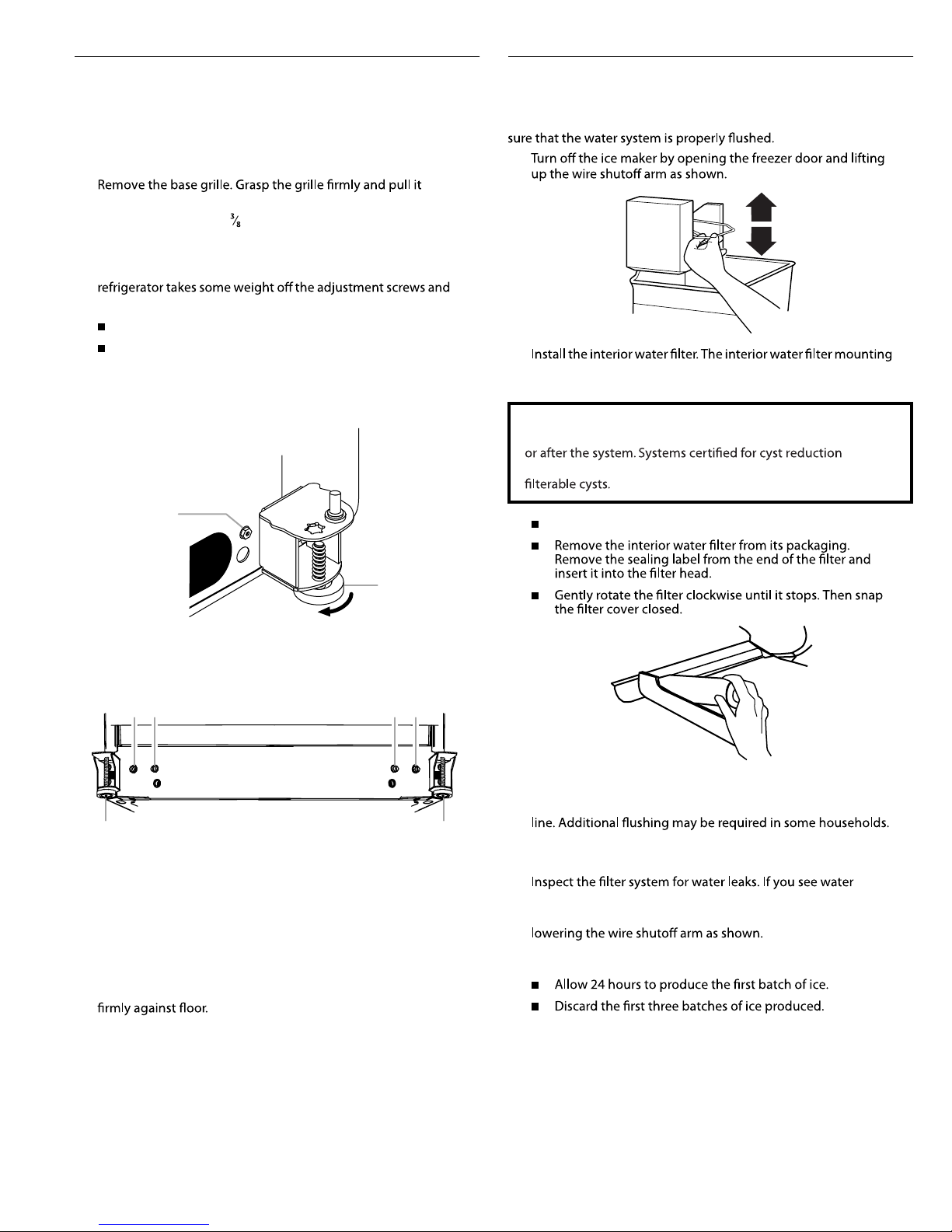 Remove the base grille. Grasp the grille firmly and pull it

$\frac{3}{8}$

refrigerator takes some weight off the adjustment screws and

firmly against floor.

sure that the water system is properly flushed.

Turn off the ice maker by opening the freezer door and lifting up the wire shutoff arm as shown.

Install the interior water filter. The interior water filter mounting

or after the system. Systems certified for cyst reduction

filterable cysts.

Remove the interior water filter from its packaging. Remove the sealing label from the end of the filter and insert it into the filter head.

Gently rotate the filter clockwise until it stops. Then snap the filter cover closed.

line. Additional flushing may be required in some households.

Inspect the filter system for water leaks. If you see water

lowering the wire shutoff arm as shown.

Allow 24 hours to produce the first batch of ice.

Discard the first three batches of ice produced.